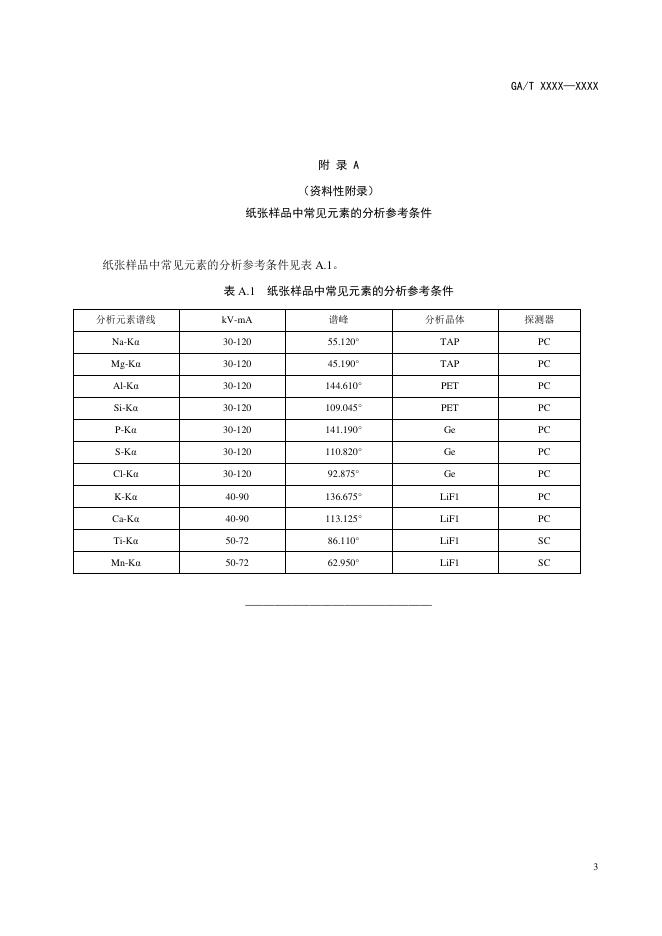 GA/T XXXX—XXXX

附 录 A

（资料性附录）

纸张样品中常见元素的分析参考条件

纸张样品中常见元素的分析参考条件见表 A.1。

表 A.1 纸张样品中常见元素的分析参考条件

| 分析元素谱线 | kV-mA | 谱峰 | 分析晶体 | 探测器 |
|---|---|---|---|---|
| Na-Kα | 30-120 | 55.120° | TAP | PC |
| Mg-Kα | 30-120 | 45.190° | TAP | PC |
| Al-Kα | 30-120 | 144.610° | PET | PC |
| Si-Kα | 30-120 | 109.045° | PET | PC |
| P-Kα | 30-120 | 141.190° | Ge | PC |
| S-Kα | 30-120 | 110.820° | Ge | PC |
| Cl-Kα | 30-120 | 92.875° | Ge | PC |
| K-Kα | 40-90 | 136.675° | LiF1 | PC |
| Ca-Kα | 40-90 | 113.125° | LiF1 | PC |
| Ti-Kα | 50-72 | 86.110° | LiF1 | SC |
| Mn-Kα | 50-72 | 62.950° | LiF1 | SC |

3